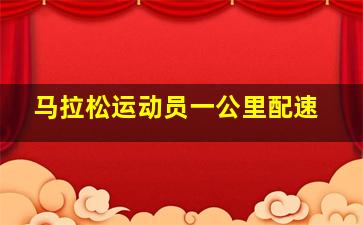 马拉松运动员一公里配速